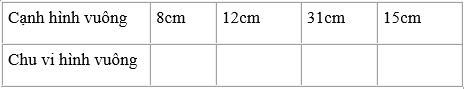 | Cạnh hình vuông | 8cm | 12cm | 31cm | 15cm |
|---|---|---|---|---|
| Chu vi hình vuông | | | | |